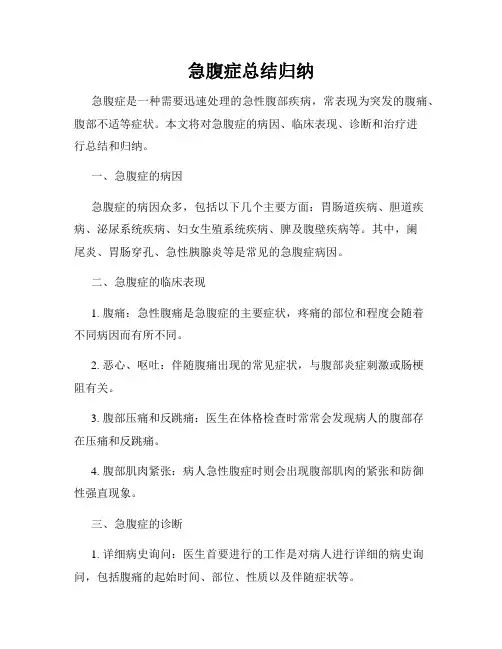 急腹症总结归纳

急腹症是一种需要迅速处理的急性腹部疾病，常表现为突发的腹痛、腹部不适等症状。本文将对急腹症的病因、临床表现、诊断和治疗进行总结和归纳。

一、急腹症的病因

急腹症的病因众多，包括以下几个主要方面：胃肠道疾病、胆道疾病、泌尿系统疾病、妇女生殖系统疾病、脾及腹壁疾病等。其中，阑尾炎、胃肠穿孔、急性胰腺炎等是常见的急腹症病因。

二、急腹症的临床表现

1. 腹痛：急性腹痛是急腹症的主要症状，疼痛的部位和程度会随着不同病因而有所不同。

2. 恶心、呕吐：伴随腹痛出现的常见症状，与腹部炎症刺激或肠梗阻有关。

3. 腹部压痛和反跳痛：医生在体格检查时常常会发现病人的腹部存在压痛和反跳痛。

4. 腹部肌肉紧张：病人急性腹症时则会出现腹部肌肉的紧张和防御性强直现象。

三、急腹症的诊断

1. 详细病史询问：医生首要进行的工作是对病人进行详细的病史询问，包括腹痛的起始时间、部位、性质以及伴随症状等。